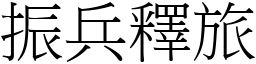 振兵釋旅